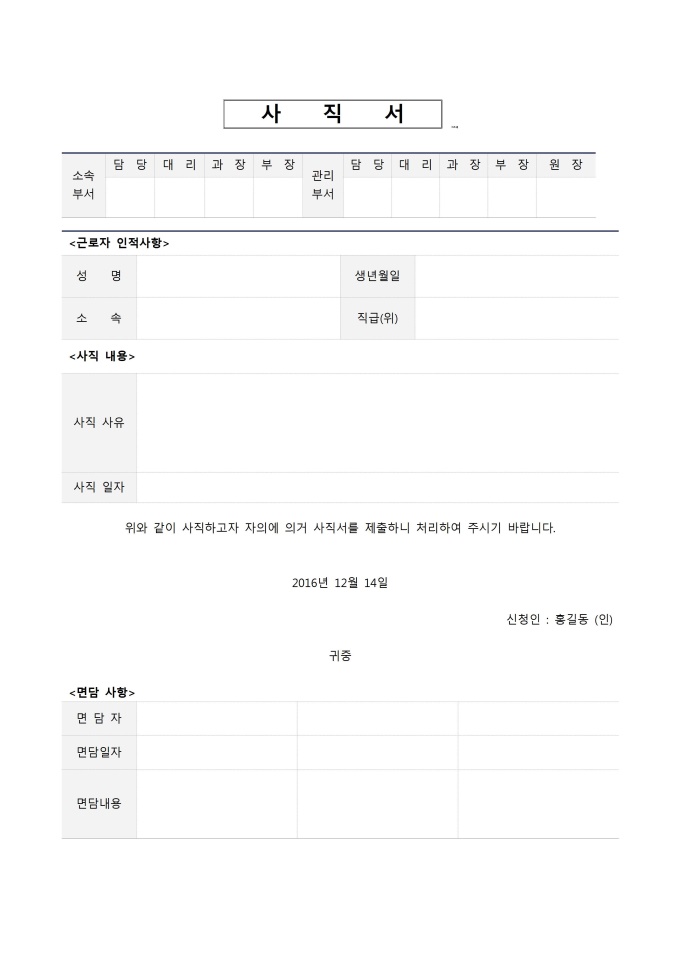 사 직 서

| 소속 부서 | 담 당 | 대 리 | 과 장 | 부 장 | 관리 부서 | 담 당 | 대 리 | 과 장 | 부 장 | 원 장 |
|---|---|---|---|---|---|---|---|---|---|---|
| | | | | | | | | | | |

<근로자 인적사항>

| 성 명 | | 생년월일 | |
|---|---|---|---|
| 소 속 | | 직급(위) | |

<사직 내용>

| 사직 사유 | |
|---|---|
| 사직 일자 | |

위와 같이 사직하고자 자의에 의거 사직서를 제출하니 처리하여 주시기 바랍니다.

2016년 12월 14일

신청인 : 홍길동 (인)

귀중

<면담 사항>

| 면 담 자 | | | |
|---|---|---|---|
| 면담일자 | | | |
| 면담내용 | | | |